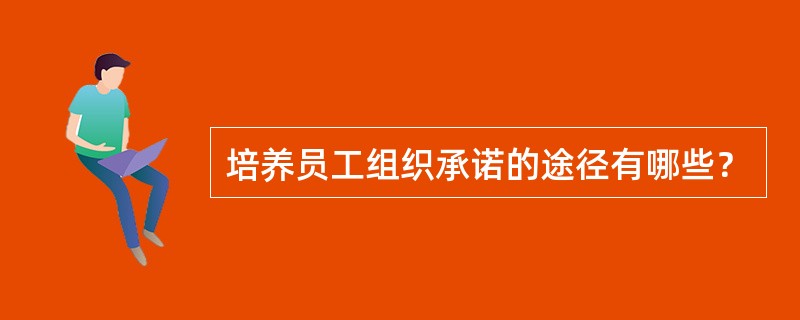 培养员工组织承诺的途径有哪些？